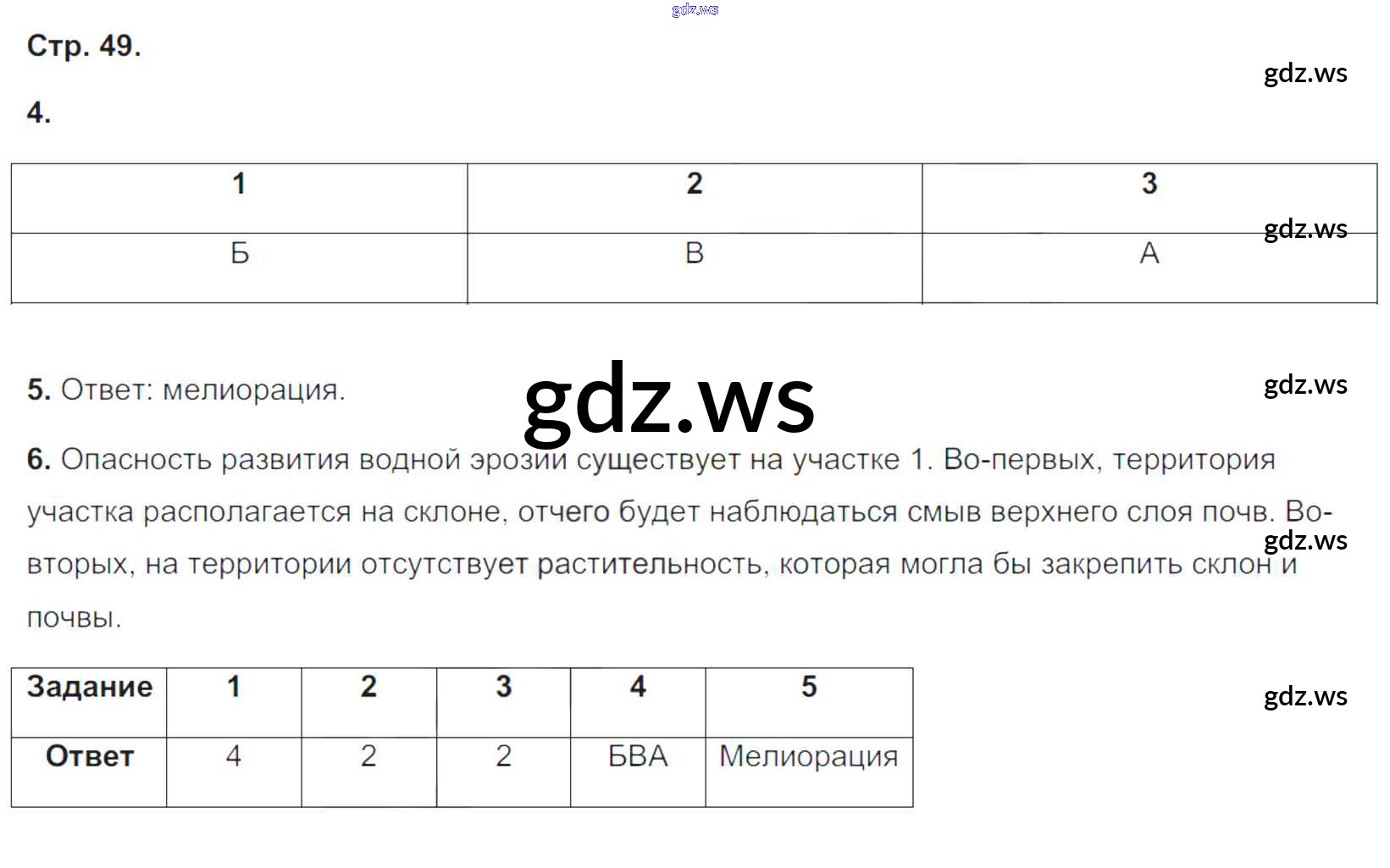 gdz.ws

Стр. 49.

gdz.ws

4.

| 1 | 2 | 3 |
|---|---|---|
| Б | В | А |

gdz.ws

5. Ответ: мелиорация.

gdz.ws

gdz.ws

6. Опасность развития водной эрозии существует на участке 1. Во-первых, территория участка располагается на склоне, отчего будет наблюдаться смыв верхнего слоя почв. Во-вторых, на территории отсутствует растительность, которая могла бы закрепить склон и почвы.

gdz.ws

| Задание | 1 | 2 | 3 | 4 | 5 |
|---|---|---|---|---|---|
| Ответ | 4 | 2 | 2 | БВА | Мелиорация |

gdz.ws